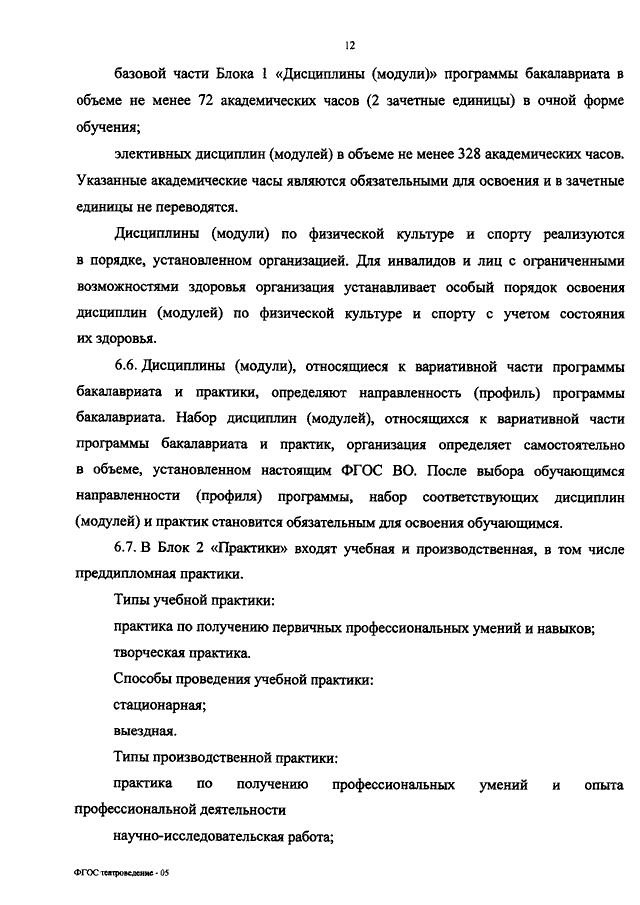 12

базовой части Блока 1 «Дисциплины (модули)» программы бакалавриата в объеме не менее 72 академических часов (2 зачетные единицы) в очной форме обучения;

элективных дисциплин (модулей) в объеме не менее 328 академических часов. Указанные академические часы являются обязательными для освоения и в зачетные единицы не переводятся.

Дисциплины (модули) по физической культуре и спорту реализуются в порядке, установленном организацией. Для инвалидов и лиц с ограниченными возможностями здоровья организация устанавливает особый порядок освоения дисциплин (модулей) по физической культуре и спорту с учетом состояния их здоровья.

6.6. Дисциплины (модули), относящиеся к вариативной части программы бакалавриата и практики, определяют направленность (профиль) программы бакалавриата. Набор дисциплин (модулей), относящихся к вариативной части программы бакалавриата и практик, организация определяет самостоятельно в объеме, установленном настоящим ФГОС ВО. После выбора обучающимся направленности (профиля) программы, набор соответствующих дисциплин (модулей) и практик становится обязательным для освоения обучающимся.

6.7. В Блок 2 «Практики» входят учебная и производственная, в том числе преддипломная практики.

Типы учебной практики:

практика по получению первичных профессиональных умений и навыков;

творческая практика.

Способы проведения учебной практики:

стационарная;

выездная.

Типы производственной практики:

практика по получению профессиональных умений и опыта профессиональной деятельности

научно-исследовательская работа;

ФГОС театроведение - 05